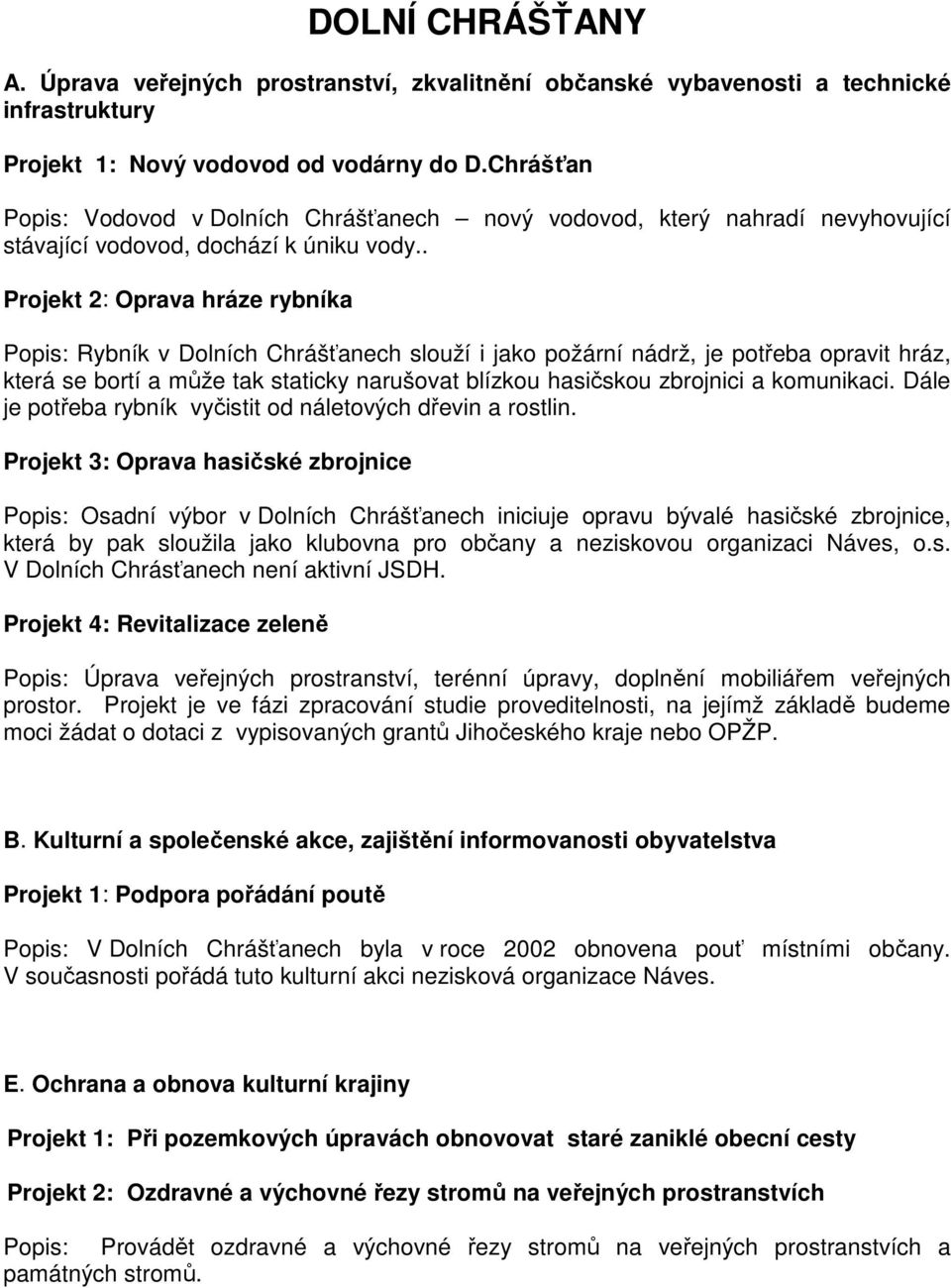 DOLNÍ CHRÁŠŤANY

A. Úprava veřejných prostranství, zkvalitnění občanské vybavenosti a technické infrastruktury

Projekt 1: Nový vodovod od vodárny do D.Chrášťan

Popis: Vodovod v Dolních Chrášťanech – nový vodovod, který nahradí nevyhovující stávající vodovod, dochází k úniku vody..

Projekt 2: Oprava hráze rybníka

Popis: Rybník v Dolních Chrášťanech slouží i jako požární nádrž, je potřeba opravit hráz, která se bortí a může tak staticky narušovat blízkou hasičskou zbrojnici a komunikaci. Dále je potřeba rybník vyčistit od náletových dřevin a rostlin.

Projekt 3: Oprava hasičské zbrojnice

Popis: Osadní výbor v Dolních Chrášťanech iniciuje opravu bývalé hasičské zbrojnice, která by pak sloužila jako klubovna pro občany a neziskovou organizaci Náves, o.s. V Dolních Chrásťanech není aktivní JSDH.

Projekt 4: Revitalizace zeleně

Popis: Úprava veřejných prostranství, terénní úpravy, doplnění mobiliářem veřejných prostor. Projekt je ve fázi zpracování studie proveditelnosti, na jejímž základě budeme moci žádat o dotaci z vypisovaných grantů Jihočeského kraje nebo OPŽP.

B. Kulturní a společenské akce, zajištění informovanosti obyvatelstva

Projekt 1: Podpora pořádání poutě

Popis: V Dolních Chrášťanech byla v roce 2002 obnovena pouť místními občany. V současnosti pořádá tuto kulturní akci nezisková organizace Náves.

E. Ochrana a obnova kulturní krajiny

Projekt 1: Při pozemkových úpravách obnovovat staré zaniklé obecní cesty

Projekt 2: Ozdravné a výchovné řezy stromů na veřejných prostranstvích

Popis: Provádět ozdravné a výchovné řezy stromů na veřejných prostranstvích a památných stromů.